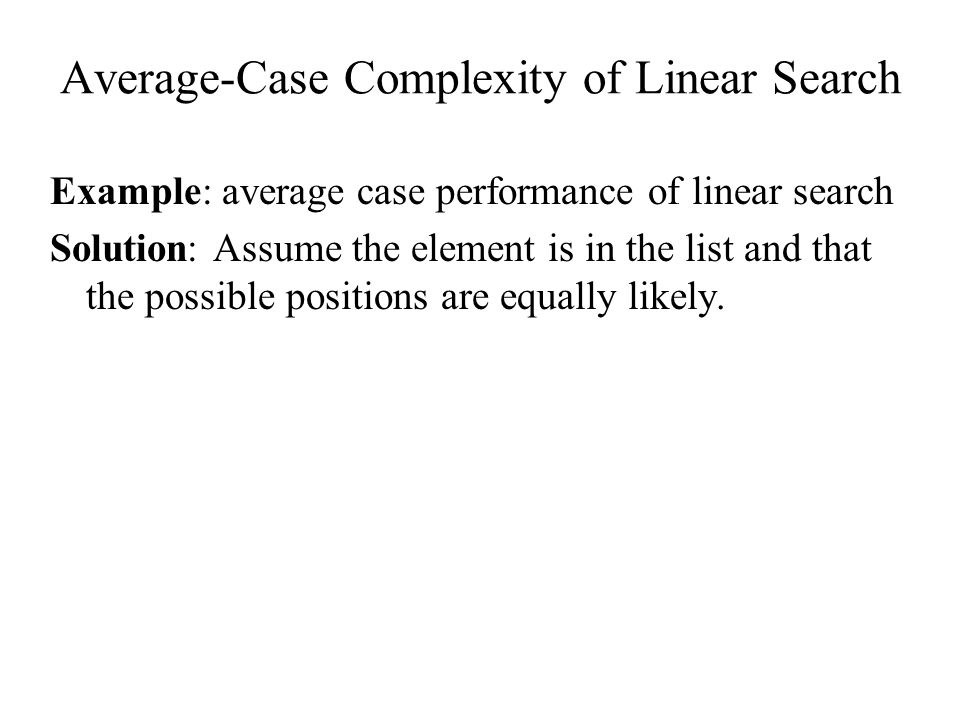 Average-Case Complexity of Linear Search

Example: average case performance of linear search

Solution: Assume the element is in the list and that the possible positions are equally likely.